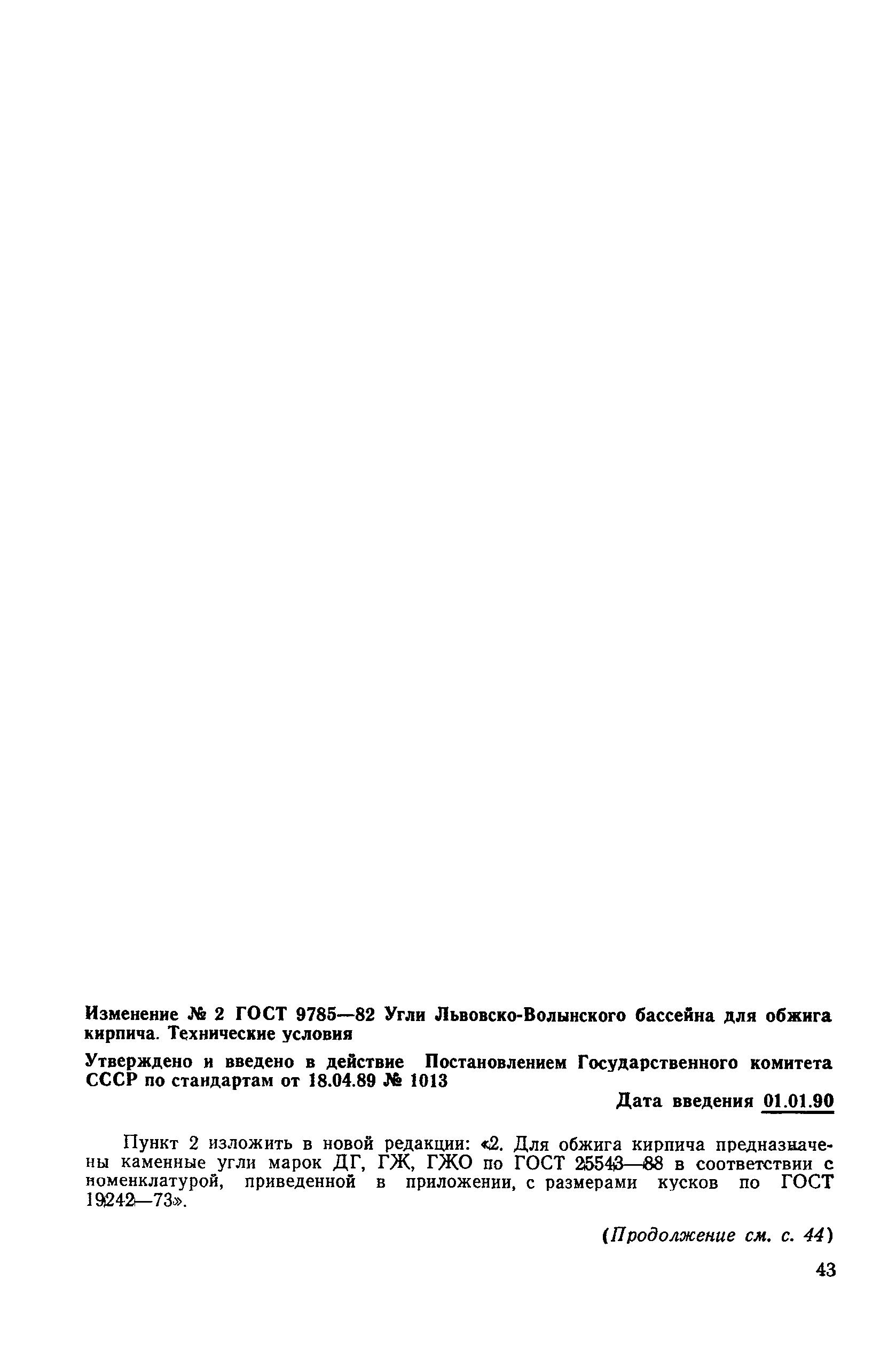 Изменение № 2 ГОСТ 9785—82 Угли Львовско-Волынского бассейна для обжига кирпича. Технические условия

Утверждено и введено в действие Постановлением Государственного комитета СССР по стандартам от 18.04.89 № 1013

Дата введения 01.01.90

Пункт 2 изложить в новой редакции: «2. Для обжига кирпича предназначены каменные угли марок ДГ, ГЖ, ГЖО по ГОСТ 25543—88 в соответствии с номенклатурой, приведенной в приложении, с размерами кусков по ГОСТ 19242—73».

(Продолжение см. с. 44)

43